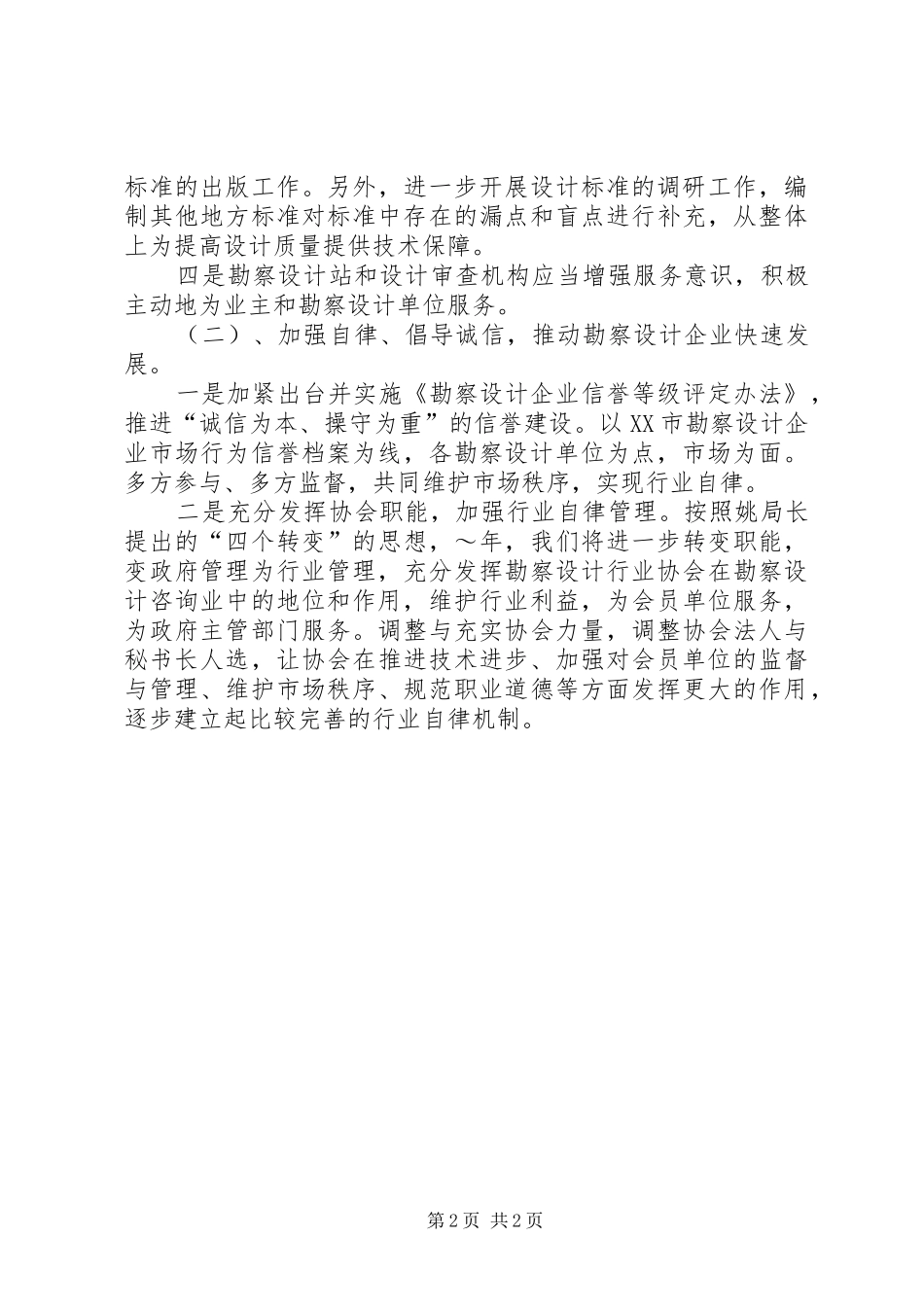 标准的出版工作。另外，进一步开展设计标准的调研工作，编制其他地方标准对标准中存在的漏点和盲点进行补充，从整体上为提高设计质量提供技术保障。

四是勘察设计站和设计审查机构应当增强服务意识，积极主动地为业主和勘察设计单位服务。

（二）、加强自律、倡导诚信，推动勘察设计企业快速发展。

一是加紧出台并实施《勘察设计企业信誉等级评定办法》，推进“诚信为本、操守为重”的信誉建设。以XX市勘察设计企业市场行为信誉档案为线，各勘察设计单位为点，市场为面。多方参与、多方监督，共同维护市场秩序，实现行业自律。

二是充分发挥协会职能，加强行业自律管理。按照姚局长提出的“四个转变”的思想，～年，我们将进一步转变职能，变政府管理为行业管理，充分发挥勘察设计行业协会在勘察设计咨询业中的地位和作用，维护行业利益，为会员单位服务，为政府主管部门服务。调整与充实协会力量，调整协会法人与秘书长人选，让协会在推进技术进步、加强对会员单位的监督与管理、维护市场秩序、规范职业道德等方面发挥更大的作用，逐步建立起比较完善的行业自律机制。

第2页 共2页